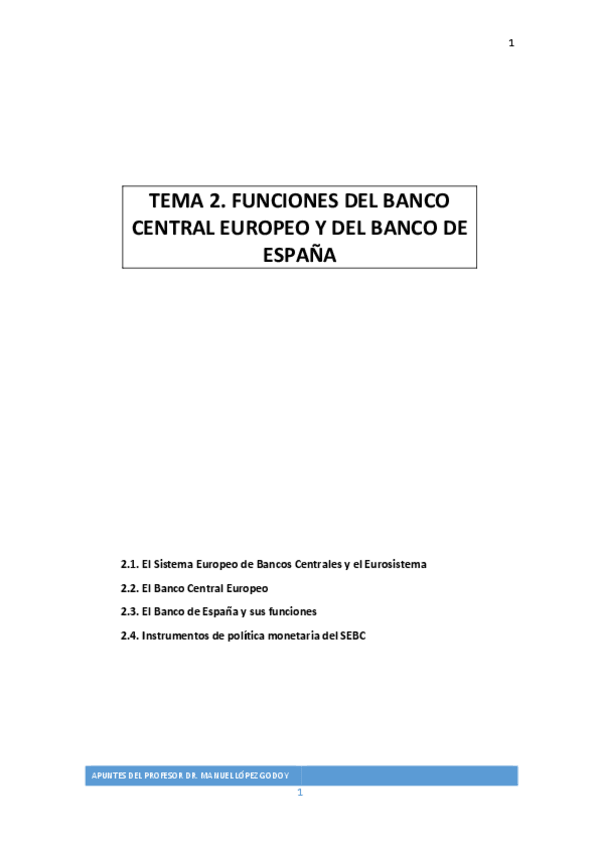 1

TEMA 2. FUNCIONES DEL BANCO CENTRAL EUROPEO Y DEL BANCO DE ESPAÑA

2.1. El Sistema Europeo de Bancos Centrales y el Eurosistema

2.2. El Banco Central Europeo

2.3. El Banco de España y sus funciones

2.4. Instrumentos de política monetaria del SEBC

APUNTES DEL PROFESOR DR. MANUEL LÓPEZ GODOY

1